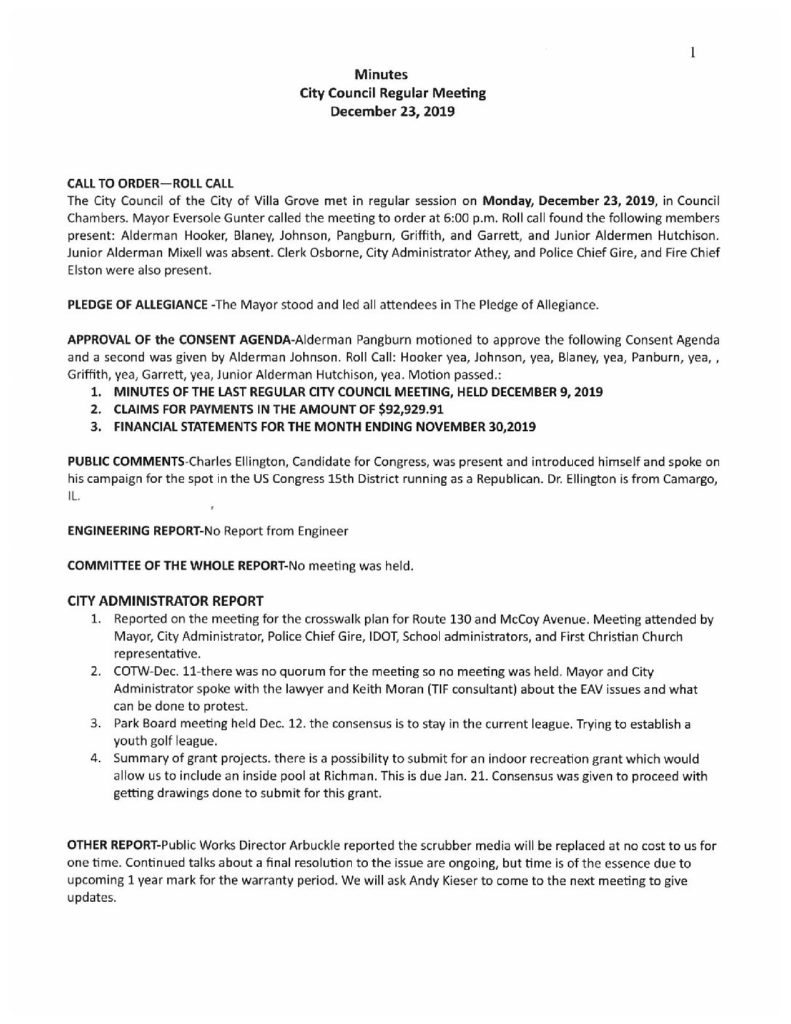 1

Minutes
City Council Regular Meeting
December 23, 2019

CALL TO ORDER—ROLL CALL
The City Council of the City of Villa Grove met in regular session on Monday, December 23, 2019, in Council Chambers. Mayor Eversole Gunter called the meeting to order at 6:00 p.m. Roll call found the following members present: Alderman Hooker, Blaney, Johnson, Pangburn, Griffith, and Garrett, and Junior Aldermen Hutchison. Junior Alderman Mixell was absent. Clerk Osborne, City Administrator Athey, and Police Chief Gire, and Fire Chief Elston were also present.

PLEDGE OF ALLEGIANCE -The Mayor stood and led all attendees in The Pledge of Allegiance.

APPROVAL OF the CONSENT AGENDA-Alderman Pangburn motioned to approve the following Consent Agenda and a second was given by Alderman Johnson. Roll Call: Hooker yea, Johnson, yea, Blaney, yea, Panburn, yea, , Griffith, yea, Garrett, yea, Junior Alderman Hutchison, yea. Motion passed.:
1. MINUTES OF THE LAST REGULAR CITY COUNCIL MEETING, HELD DECEMBER 9, 2019
2. CLAIMS FOR PAYMENTS IN THE AMOUNT OF $92,929.91
3. FINANCIAL STATEMENTS FOR THE MONTH ENDING NOVEMBER 30,2019

PUBLIC COMMENTS-Charles Ellington, Candidate for Congress, was present and introduced himself and spoke on his campaign for the spot in the US Congress 15th District running as a Republican. Dr. Ellington is from Camargo, IL.

ENGINEERING REPORT-No Report from Engineer

COMMITTEE OF THE WHOLE REPORT-No meeting was held.

CITY ADMINISTRATOR REPORT
1. Reported on the meeting for the crosswalk plan for Route 130 and McCoy Avenue. Meeting attended by Mayor, City Administrator, Police Chief Gire, IDOT, School administrators, and First Christian Church representative.
2. COTW-Dec. 11-there was no quorum for the meeting so no meeting was held. Mayor and City Administrator spoke with the lawyer and Keith Moran (TIF consultant) about the EAV issues and what can be done to protest.
3. Park Board meeting held Dec. 12. the consensus is to stay in the current league. Trying to establish a youth golf league.
4. Summary of grant projects. there is a possibility to submit for an indoor recreation grant which would allow us to include an inside pool at Richman. This is due Jan. 21. Consensus was given to proceed with getting drawings done to submit for this grant.

OTHER REPORT-Public Works Director Arbuckle reported the scrubber media will be replaced at no cost to us for one time. Continued talks about a final resolution to the issue are ongoing, but time is of the essence due to upcoming 1 year mark for the warranty period. We will ask Andy Kieser to come to the next meeting to give updates.